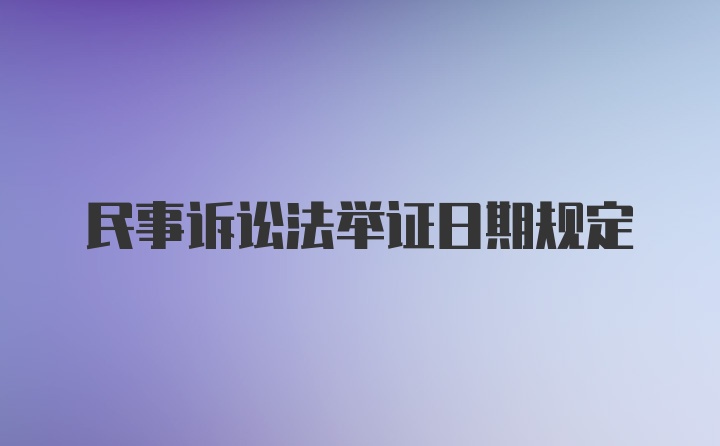 民事诉讼法举证日期规定